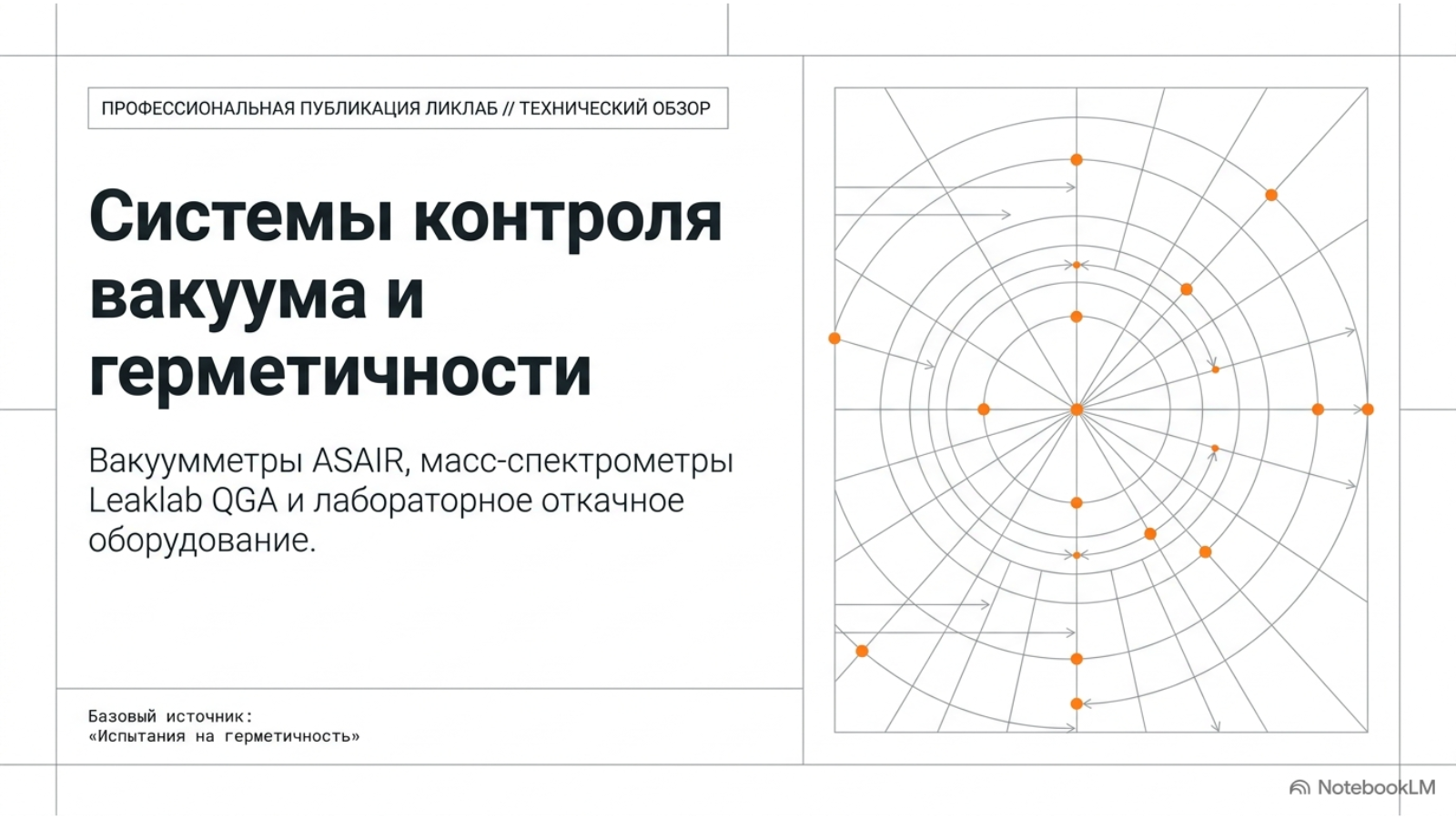 ПРОФЕССИОНАЛЬНАЯ ПУБЛИКАЦИЯ ЛИКЛАБ // ТЕХНИЧЕСКИЙ ОБЗОР

Системы контроля вакуума и герметичности

Вакуумметры ASAIR, масс-спектрометры Leaklab QGA и лабораторное откачное оборудование.

Базовый источник:
«Испытания на герметичность»

NotebookLM